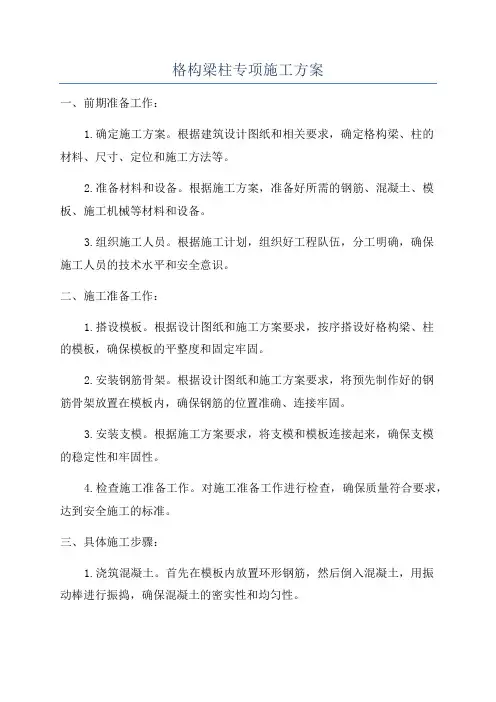 格构梁柱专项施工方案

一、前期准备工作：

1.确定施工方案。根据建筑设计图纸和相关要求，确定格构梁、柱的材料、尺寸、定位和施工方法等。

2.准备材料和设备。根据施工方案，准备好所需的钢筋、混凝土、模板、施工机械等材料和设备。

3.组织施工人员。根据施工计划，组织好工程队伍，分工明确，确保施工人员的技术水平和安全意识。

二、施工准备工作：

1.搭设模板。根据设计图纸和施工方案要求，按序搭设好格构梁、柱的模板，确保模板的平整度和固定牢固。

2.安装钢筋骨架。根据设计图纸和施工方案要求，将预先制作好的钢筋骨架放置在模板内，确保钢筋的位置准确、连接牢固。

3.安装支模。根据施工方案要求，将支模和模板连接起来，确保支模的稳定性和牢固性。

4.检查施工准备工作。对施工准备工作进行检查，确保质量符合要求，达到安全施工的标准。

三、具体施工步骤：

1.浇筑混凝土。首先在模板内放置环形钢筋，然后倒入混凝土，用振动棒进行振捣，确保混凝土的密实性和均匀性。